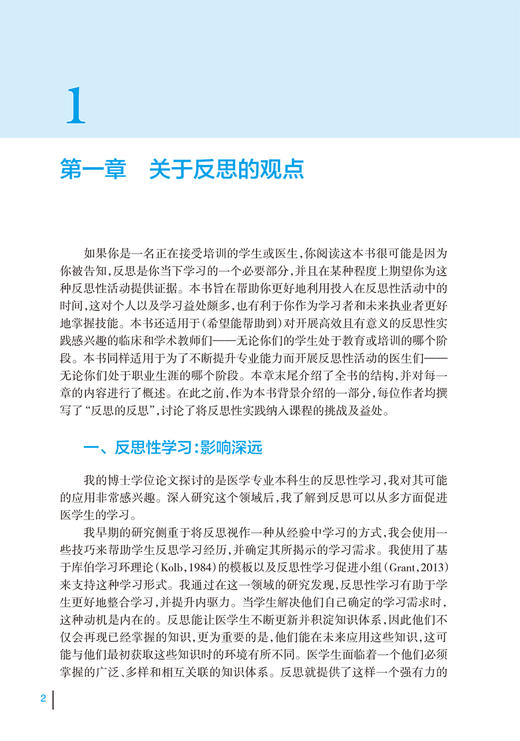 1

第一章　关于反思的观点

如果你是一名正在接受培训的学生或医生，你阅读这本书很可能是因为你被告知，反思是你当下学习的一个必要部分，并且在某种程度上期望你为这种反思性活动提供证据。本书旨在帮助你更好地利用投入在反思性活动中的时间，这对个人以及学习益处颇多，也有利于你作为学习者和未来执业者更好地掌握技能。本书还适用于（希望能帮助到）对开展高效且有意义的反思性实践感兴趣的临床和学术教师们——无论你们的学生处于教育或培训的哪个阶段。本书同样适用于为了不断提升专业能力而开展反思性活动的医生们——无论你们处于职业生涯的哪个阶段。本章末尾介绍了全书的结构，并对每一章的内容进行了概述。在此之前，作为本书背景介绍的一部分，每位作者均撰写了“反思的反思”，讨论了将反思性实践纳入课程的挑战及益处。

一、反思性学习：影响深远

我的博士学位论文探讨的是医学专业本科生的反思性学习，我对其可能的应用非常感兴趣。深入研究这个领域后，我了解到反思可以从多方面促进医学生的学习。

我早期的研究侧重于将反思视作一种从经验中学习的方式，我会使用一些技巧来帮助学生反思学习经历，并确定其所揭示的学习需求。我使用了基于库伯学习环理论（Kolb，1984）的模板以及反思性学习促进小组（Grant，2013）来支持这种学习形式。我通过在这一领域的研究发现，反思性学习有助于学生更好地整合学习，并提升内驱力。当学生解决他们自己确定的学习需求时，这种动机是内在的。反思能让医学生不断更新并积淀知识体系，因此他们不仅会再现已经掌握的知识，更为重要的是，他们能在未来应用这些知识，这可能与他们最初获取这些知识时的环境有所不同。医学生面临着一个他们必须掌握的广泛、多样和相互关联的知识体系。反思就提供了这样一个强有力的

2